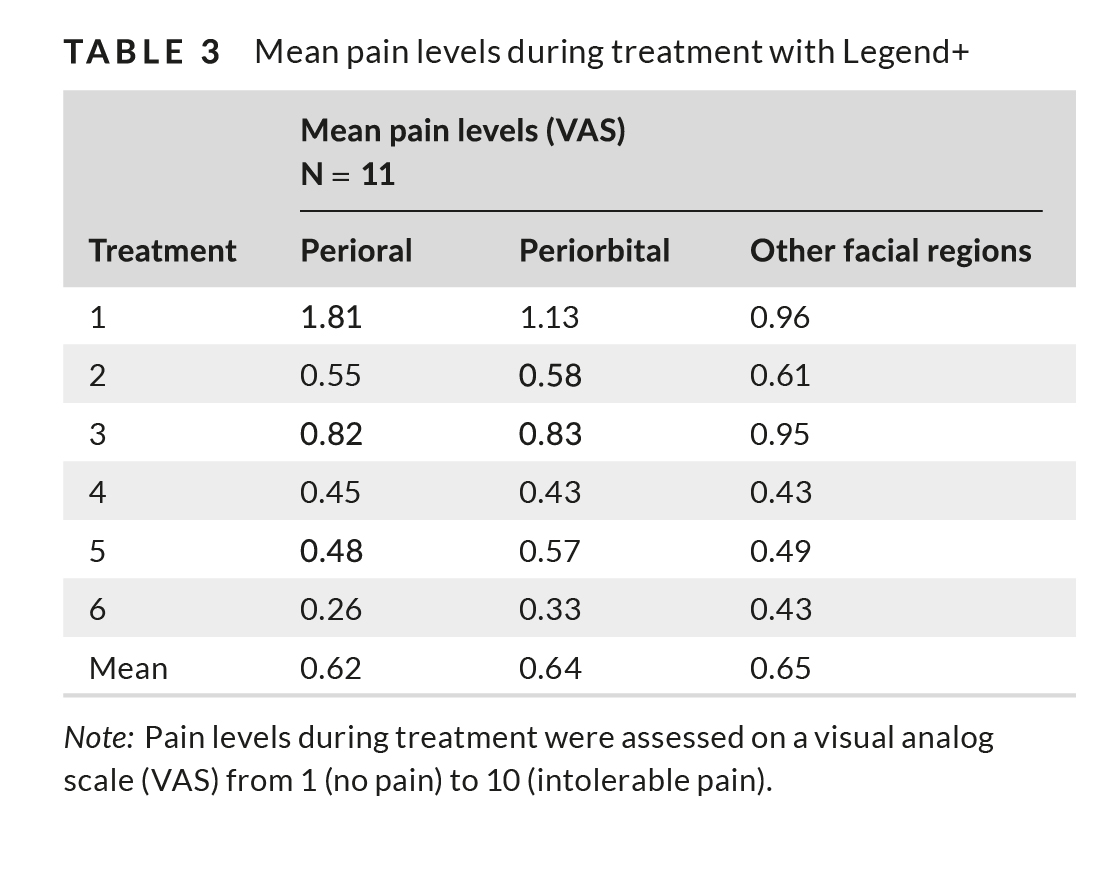 TABLE 3 Mean pain levels during treatment with Legend+

| | Mean pain levels (VAS) N = 11 | | |
|---|---|---|---|
| Treatment | Perioral | Periorbital | Other facial regions |
| 1 | 1.81 | 1.13 | 0.96 |
| 2 | 0.55 | 0.58 | 0.61 |
| 3 | 0.82 | 0.83 | 0.95 |
| 4 | 0.45 | 0.43 | 0.43 |
| 5 | 0.48 | 0.57 | 0.49 |
| 6 | 0.26 | 0.33 | 0.43 |
| Mean | 0.62 | 0.64 | 0.65 |

Note: Pain levels during treatment were assessed on a visual analog scale (VAS) from 1 (no pain) to 10 (intolerable pain).